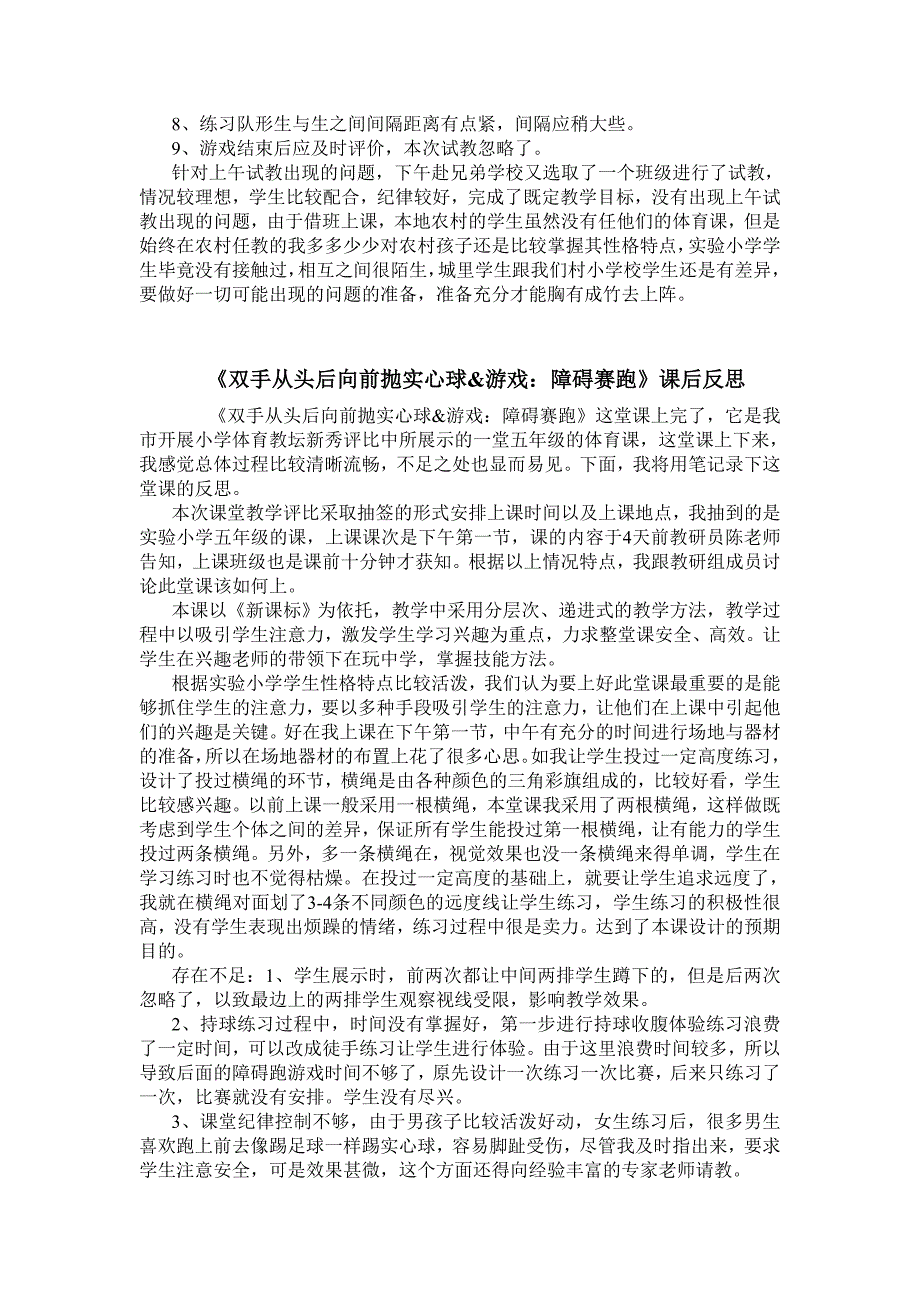 8、练习队形生与生之间间隔距离有点紧，间隔应稍大些。

9、游戏结束后应及时评价，本次试教忽略了。

针对上午试教出现的问题，下午赴兄弟学校又选取了一个班级进行了试教，情况较理想，学生比较配合，纪律较好，完成了既定教学目标，没有出现上午试教出现的问题，由于借班上课，本地农村的学生虽然没有任他们的体育课，但是始终在农村任教的我多多少少对农村孩子还是比较掌握其性格特点，实验小学学生毕竟没有接触过，相互之间很陌生，城里学生跟我们村小学校学生还是有差异，要做好一切可能出现的问题的准备，准备充分才能胸有成竹去上阵。

《双手从头后向前抛实心球&游戏：障碍赛跑》课后反思

《双手从头后向前抛实心球&游戏：障碍赛跑》这堂课上完了，它是我市开展小学体育教坛新秀评比中所展示的一堂五年级的体育课，这堂课上下来，我感觉总体过程比较清晰流畅，不足之处也显而易见。下面，我将用笔记录下这堂课的反思。

本次课堂教学评比采取抽签的形式安排上课时间以及上课地点，我抽到的是实验小学五年级的课，上课课次是下午第一节，课的内容于4天前教研员陈老师告知，上课班级也是课前十分钟才获知。根据以上情况特点，我跟教研组成员讨论此堂课该如何上。

本课以《新课标》为依托，教学中采用分层次、递进式的教学方法，教学过程中以吸引学生注意力，激发学生学习兴趣为重点，力求整堂课安全、高效。让学生在兴趣老师的带领下在玩中学，掌握技能方法。

根据实验小学学生性格特点比较活泼，我们认为要上好此堂课最重要的是能够抓住学生的注意力，要以多种手段吸引学生的注意力，让他们在上课中引起他们的兴趣是关键。好在我上课在下午第一节，中午有充分的时间进行场地与器材的准备，所以在场地器材的布置上花了很多心思。如我让学生投过一定高度练习，设计了投过横绳的环节，横绳是由各种颜色的三角彩旗组成的，比较好看，学生比较感兴趣。以前上课一般采用一根横绳，本堂课我采用了两根横绳，这样做既考虑到学生个体之间的差异，保证所有学生能投过第一根横绳，让有能力的学生投过两条横绳。另外，多一条横绳在，视觉效果也没一条横绳来得单调，学生在学习练习时也不觉得枯燥。在投过一定高度的基础上，就要让学生追求远度了，我就在横绳对面划了3-4条不同颜色的远度线让学生练习，学生练习的积极性很高，没有学生表现出烦躁的情绪，练习过程中很是卖力。达到了本课设计的预期目的。

存在不足：1、学生展示时，前两次都让中间两排学生蹲下的，但是后两次忽略了，以致最边上的两排学生观察视线受限，影响教学效果。

2、持球练习过程中，时间没有掌握好，第一步进行持球收腹体验练习浪费了一定时间，可以改成徒手练习让学生进行体验。由于这里浪费时间较多，所以导致后面的障碍跑游戏时间不够了，原先设计一次练习一次比赛，后来只练习了一次，比赛就没有安排。学生没有尽兴。

3、课堂纪律控制不够，由于男孩子比较活泼好动，女生练习后，很多男生喜欢跑上前去像踢足球一样踢实心球，容易脚趾受伤，尽管我及时指出来，要求学生注意安全，可是效果甚微，这个方面还得向经验丰富的专家老师请教。